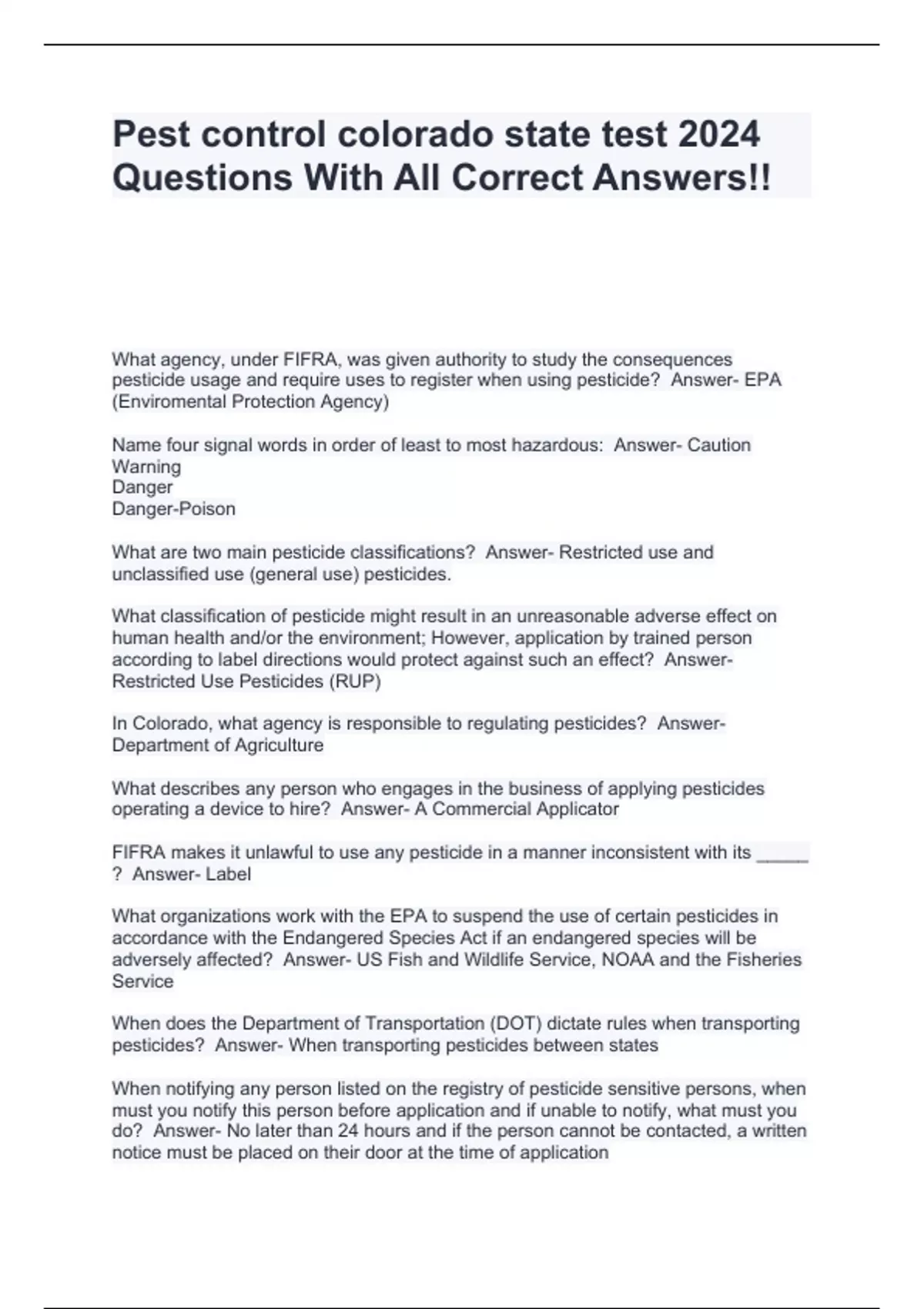 Pest control colorado state test 2024 Questions With All Correct Answers!!

What agency, under FIFRA, was given authority to study the consequences pesticide usage and require uses to register when using pesticide? Answer- EPA (Enviromental Protection Agency)

Name four signal words in order of least to most hazardous: Answer- Caution
Warning
Danger
Danger-Poison

What are two main pesticide classifications? Answer- Restricted use and unclassified use (general use) pesticides.

What classification of pesticide might result in an unreasonable adverse effect on human health and/or the environment; However, application by trained person according to label directions would protect against such an effect? Answer- Restricted Use Pesticides (RUP)

In Colorado, what agency is responsible to regulating pesticides? Answer- Department of Agriculture

What describes any person who engages in the business of applying pesticides operating a device to hire? Answer- A Commercial Applicator

FIFRA makes it unlawful to use any pesticide in a manner inconsistent with its _____ ? Answer- Label

What organizations work with the EPA to suspend the use of certain pesticides in accordance with the Endangered Species Act if an endangered species will be adversely affected? Answer- US Fish and Wildlife Service, NOAA and the Fisheries Service

When does the Department of Transportation (DOT) dictate rules when transporting pesticides? Answer- When transporting pesticides between states

When notifying any person listed on the registry of pesticide sensitive persons, when must you notify this person before application and if unable to notify, what must you do? Answer- No later than 24 hours and if the person cannot be contacted, a written notice must be placed on their door at the time of application